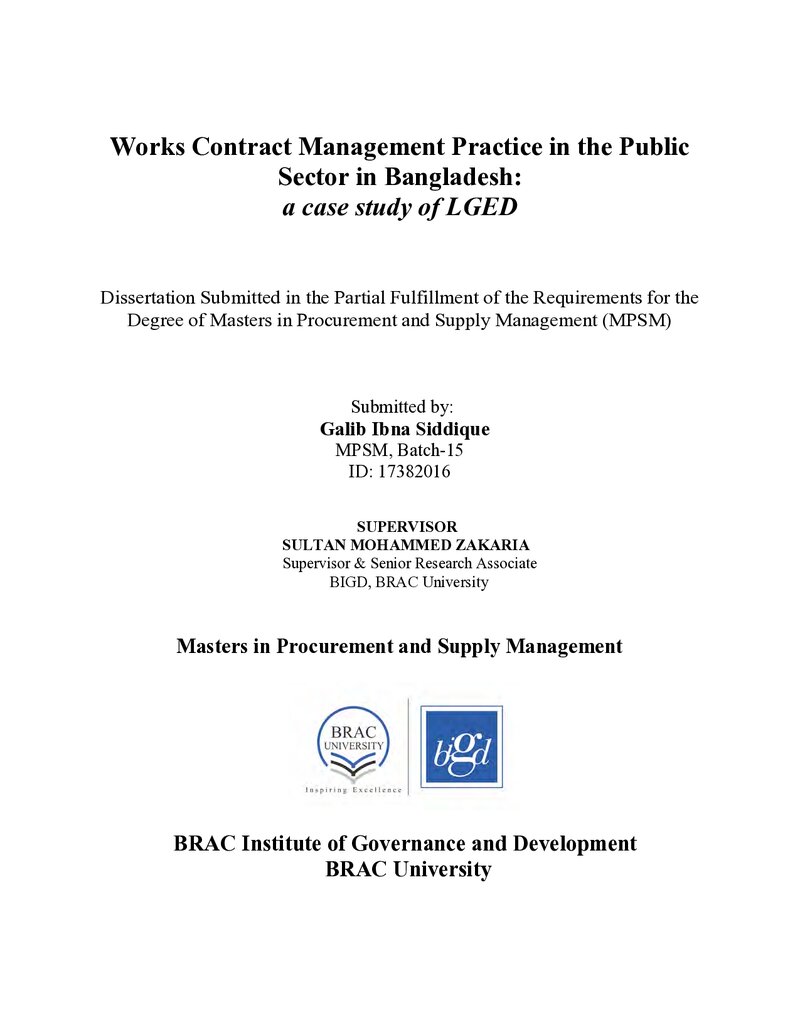 Works Contract Management Practice in the Public Sector in Bangladesh:
a case study of LGED

Dissertation Submitted in the Partial Fulfillment of the Requirements for the Degree of Masters in Procurement and Supply Management (MPSM)

Submitted by:
Galib Ibna Siddique
MPSM, Batch-15
ID: 17382016

SUPERVISOR
SULTAN MOHAMMED ZAKARIA
Supervisor & Senior Research Associate
BIGD, BRAC University

Masters in Procurement and Supply Management

BRAC
UNIVERSITY
Inspiring Excellence

bigd

BRAC Institute of Governance and Development
BRAC University